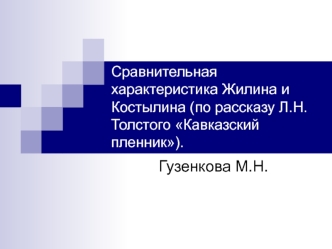 Сравнительная характеристика Жилина и Костылина (по рассказу Л.Н. Толстого «Кавказский пленник»).

Гузенкова М.Н.